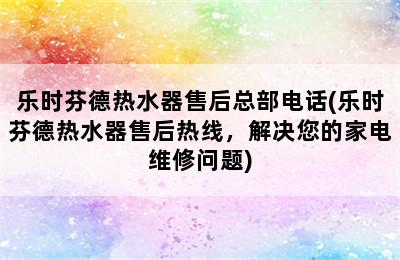 乐时芬德热水器售后总部电话(乐时芬德热水器售后热线，解决您的家电维修问题)